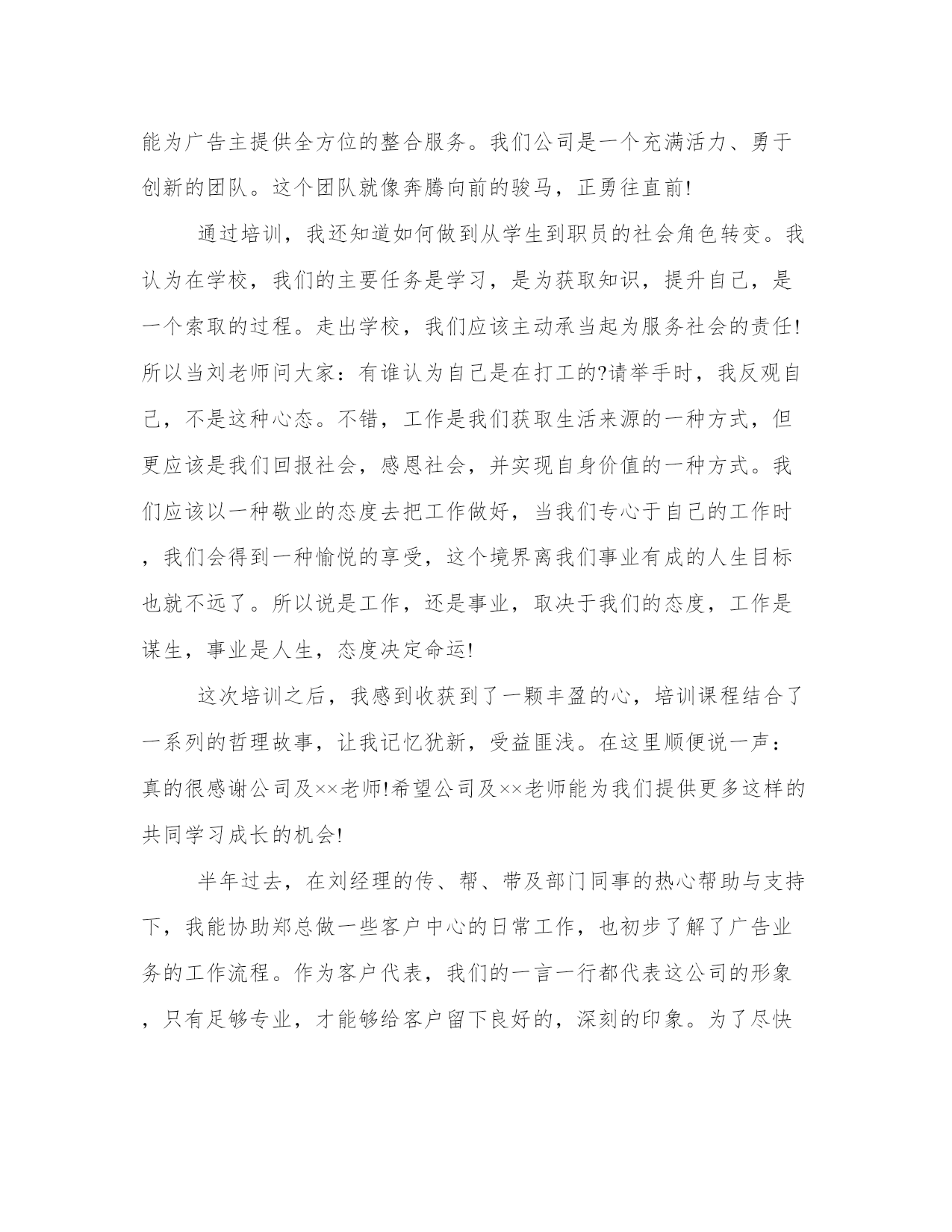 能为广告主提供全方位的整合服务。我们公司是一个充满活力、勇于创新的团队。这个团队就像奔腾向前的骏马，正勇往直前!

通过培训，我还知道如何做到从学生到职员的社会角色转变。我认为在学校，我们的主要任务是学习，是为获取知识，提升自己，是一个索取的过程。走出学校，我们应该主动承当起为服务社会的责任!所以当刘老师问大家：有谁认为自己是在打工的?请举手时，我反观自己，不是这种心态。不错，工作是我们获取生活来源的一种方式，但更应该是我们回报社会，感恩社会，并实现自身价值的一种方式。我们应该以一种敬业的态度去把工作做好，当我们专心于自己的工作时，我们会得到一种愉悦的享受，这个境界离我们事业有成的人生目标也就不远了。所以说是工作，还是事业，取决于我们的态度，工作是谋生，事业是人生，态度决定命运!

这次培训之后，我感到收获到了一颗丰盈的心，培训课程结合了一系列的哲理故事，让我记忆犹新，受益匪浅。在这里顺便说一声：真的很感谢公司及××老师!希望公司及××老师能为我们提供更多这样的共同学习成长的机会!

半年过去，在刘经理的传、帮、带及部门同事的热心帮助与支持下，我能协助郑总做一些客户中心的日常工作，也初步了解了广告业务的工作流程。作为客户代表，我们的一言一行都代表这公司的形象，只有足够专业，才能够给客户留下良好的，深刻的印象。为了尽快